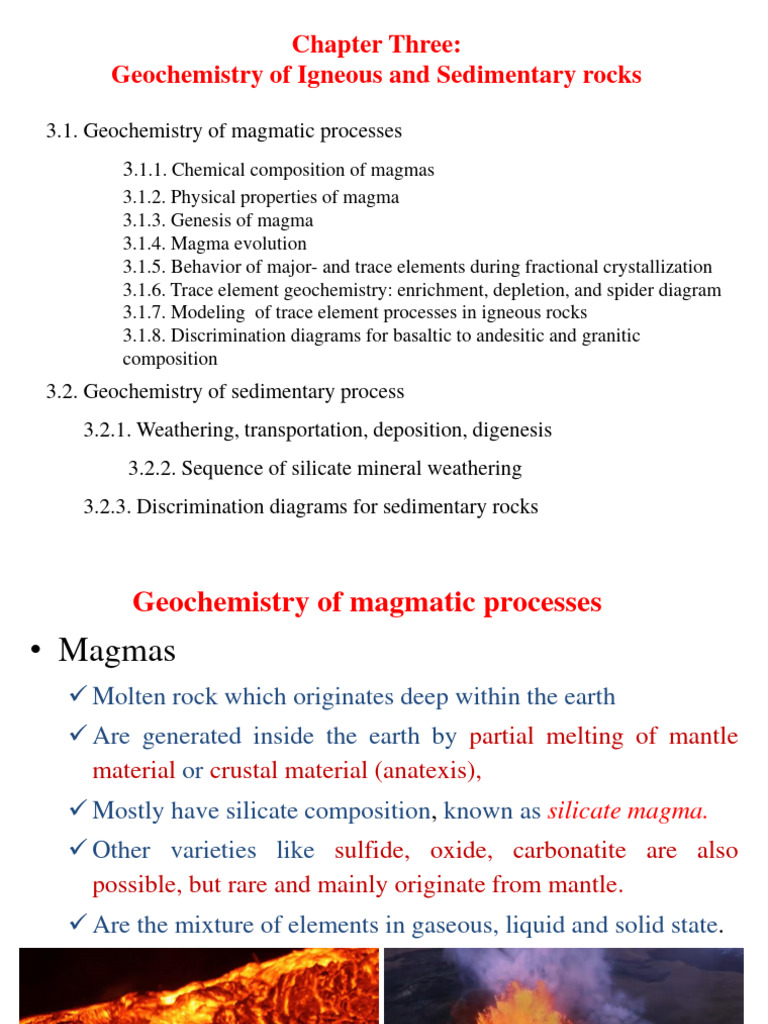 Chapter Three:
Geochemistry of Igneous and Sedimentary rocks

3.1. Geochemistry of magmatic processes

3.1.1. Chemical composition of magmas
3.1.2. Physical properties of magma
3.1.3. Genesis of magma
3.1.4. Magma evolution
3.1.5. Behavior of major- and trace elements during fractional crystallization
3.1.6. Trace element geochemistry: enrichment, depletion, and spider diagram
3.1.7. Modeling of trace element processes in igneous rocks
3.1.8. Discrimination diagrams for basaltic to andesitic and granitic composition

3.2. Geochemistry of sedimentary process

3.2.1. Weathering, transportation, deposition, digenesis

3.2.2. Sequence of silicate mineral weathering

3.2.3. Discrimination diagrams for sedimentary rocks

Geochemistry of magmatic processes

• Magmas

✓ Molten rock which originates deep within the earth

✓ Are generated inside the earth by partial melting of mantle material or crustal material (anatexis),

✓ Mostly have silicate composition, known as silicate magma.

✓ Other varieties like sulfide, oxide, carbonatite are also possible, but rare and mainly originate from mantle.

✓ Are the mixture of elements in gaseous, liquid and solid state.